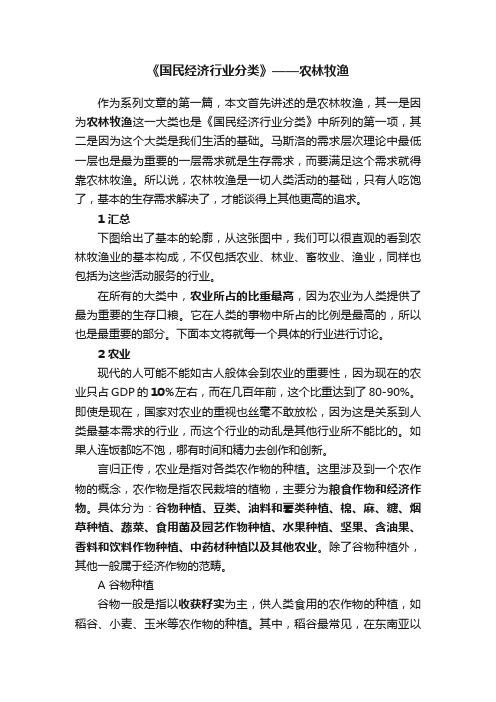 《国民经济行业分类》——农林牧渔

作为系列文章的第一篇，本文首先讲述的是农林牧渔，其一是因为农林牧渔这一大类也是《国民经济行业分类》中所列的第一项，其二是因为这个大类是我们生活的基础。马斯洛的需求层次理论中最低一层也是最为重要的一层需求就是生存需求，而要满足这个需求就得靠农林牧渔。所以说，农林牧渔是一切人类活动的基础，只有人吃饱了，基本的生存需求解决了，才能谈得上其他更高的追求。

1 汇总

下图给出了基本的轮廓，从这张图中，我们可以很直观的看到农林牧渔业的基本构成，不仅包括农业、林业、畜牧业、渔业，同样也包括为这些活动服务的行业。

在所有的大类中，农业所占的比重最高，因为农业为人类提供了最为重要的生存口粮。它在人类的事物中所占的比例是最高的，所以也是最重要的部分。下面本文将就每一个具体的行业进行讨论。

2 农业

现代的人可能不能如古人般体会到农业的重要性，因为现在的农业只占 GDP 的 10%左右，而在几百年前，这个比重达到了 80-90%。即使是现在，国家对农业的重视也丝毫不敢放松，因为这是关系到人类最基本需求的行业，而这个行业的动乱是其他行业所不能比的。如果人连饭都吃不饱，哪有时间和精力去创作和创新。

言归正传，农业是指对各类农作物的种植。这里涉及到一个农作物的概念，农作物是指农民栽培的植物，主要分为粮食作物和经济作物。具体分为：谷物种植、豆类、油料和薯类种植、棉、麻、糖、烟草种植、蔬菜、食用菌及园艺作物种植、水果种植、坚果、含油果、香料和饮料作物种植、中药材种植以及其他农业。除了谷物种植外，其他一般属于经济作物的范畴。

A 谷物种植

谷物一般是指以收获籽实为主，供人类食用的农作物的种植，如稻谷、小麦、玉米等农作物的种植。其中，稻谷最常见，在东南亚以